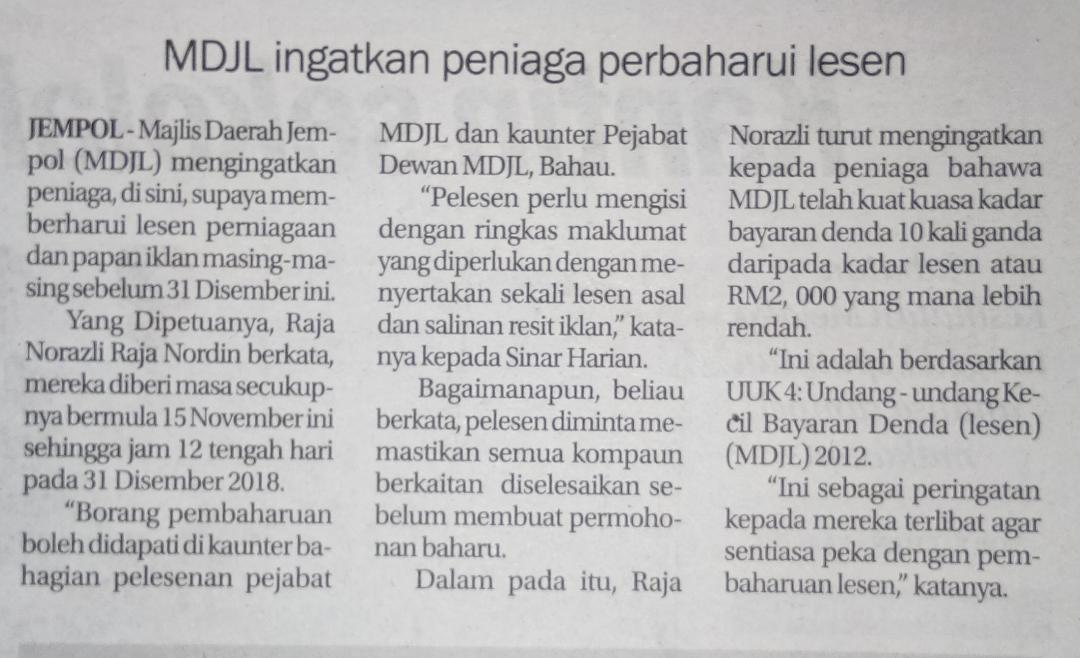 MDJL ingatkan peniaga perbaharui lesen

JEMPOL - Majlis Daerah Jempol (MDJL) mengingatkan peniaga, di sini, supaya memberharui lesen perniagaan dan papan iklan masing-masing sebelum 31 Disember ini.

Yang Dipetuanya, Raja Norazli Raja Nordin berkata, mereka diberi masa secukupnya bermula 15 November ini sehingga jam 12 tengah hari pada 31 Disember 2018.

"Borang pembaharuan boleh didapati di kaunter bahagian pelesenan pejabat MDJL dan kaunter Pejabat Dewan MDJL, Bahau.

"Pelesen perlu mengisi dengan ringkas maklumat yang diperlukan dengan menyertakan sekali lesen asal dan salinan resit iklan," katanya kepada Sinar Harian.

Bagaimanapun, beliau berkata, pelesen diminta memastikan semua kompaun berkaitan diselesaikan sebelum membuat permohonan baharu.

Dalam pada itu, Raja Norazli turut mengingatkan kepada peniaga bahawa MDJL telah kuat kuasa kadar bayaran denda 10 kali ganda daripada kadar lesen atau RM2, 000 yang mana lebih rendah.

"Ini adalah berdasarkan UUK 4: Undang - undang Kecil Bayaran Denda (lesen) (MDJL) 2012.

"Ini sebagai peringatan kepada mereka terlibat agar sentiasa peka dengan pembaharuan lesen," katanya.